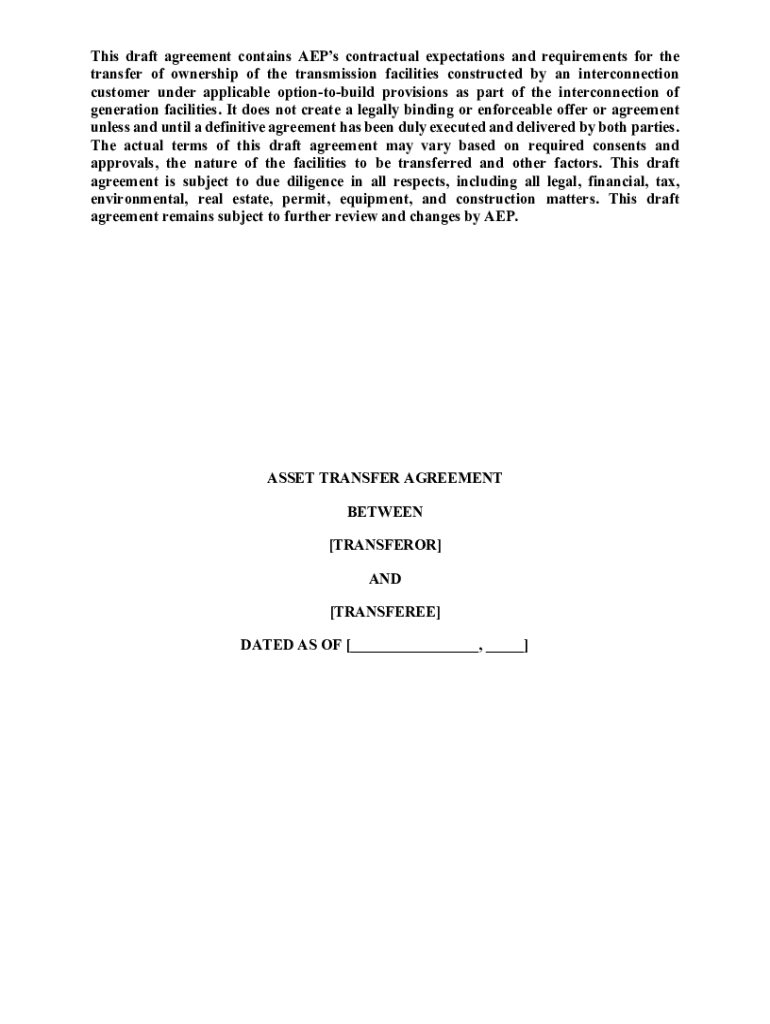 This draft agreement contains AEP's contractual expectations and requirements for the transfer of ownership of the transmission facilities constructed by an interconnection customer under applicable option-to-build provisions as part of the interconnection of generation facilities. It does not create a legally binding or enforceable offer or agreement unless and until a definitive agreement has been duly executed and delivered by both parties. The actual terms of this draft agreement may vary based on required consents and approvals, the nature of the facilities to be transferred and other factors. This draft agreement is subject to due diligence in all respects, including all legal, financial, tax, environmental, real estate, permit, equipment, and construction matters. This draft agreement remains subject to further review and changes by AEP.

ASSET TRANSFER AGREEMENT

BETWEEN

[TRANSFEROR]

AND

[TRANSFEREE]

DATED AS OF [________________, _____]